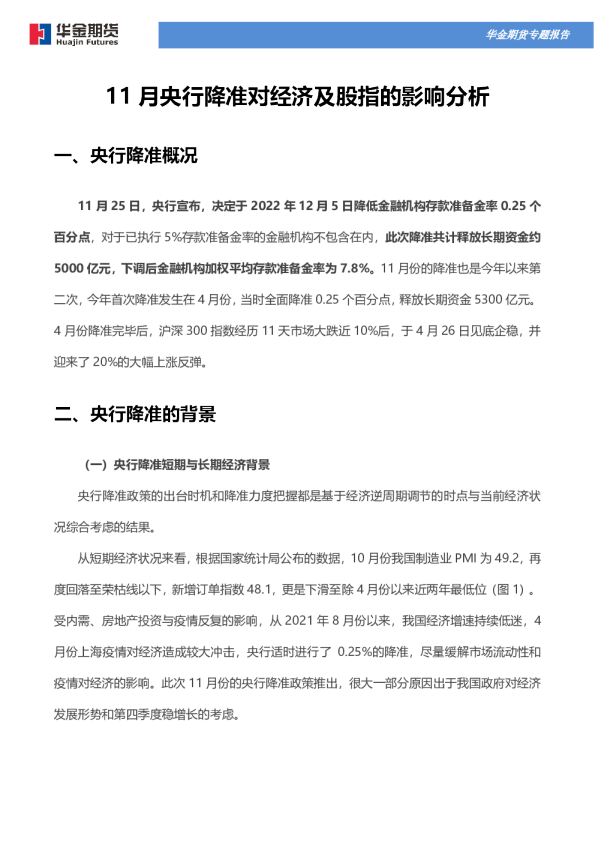 华金期货
Huajin Futures

华金期货专题报告

11 月央行降准对经济及股指的影响分析

一、央行降准概况

11 月 25 日，央行宣布，决定于 2022 年 12 月 5 日降低金融机构存款准备金率 0.25 个百分点，对于已执行 5%存款准备金率的金融机构不包含在内，此次降准共计释放长期资金约 5000 亿元，下调后金融机构加权平均存款准备金率为 7.8%。11 月份的降准也是今年以来第二次，今年首次降准发生在 4 月份，当时全面降准 0.25 个百分点，释放长期资金 5300 亿元。4 月份降准完毕后，沪深 300 指数经历 11 天市场大跌近 10%后，于 4 月 26 日见底企稳，并迎来了 20%的大幅上涨反弹。

二、央行降准的背景

（一）央行降准短期与长期经济背景

央行降准政策的出台时机和降准力度把握都是基于经济逆周期调节的时点与当前经济状况综合考虑的结果。

从短期经济状况来看，根据国家统计局公布的数据，10 月份我国制造业 PMI 为 49.2，再度回落至荣枯线以下，新增订单指数 48.1，更是下滑至除 4 月份以来近两年最低位（图 1）。受内需、房地产投资与疫情反复的影响，从 2021 年 8 月份以来，我国经济增速持续低迷，4 月份上海疫情对经济造成较大冲击，央行适时进行了 0.25%的降准，尽量缓解市场流动性和疫情对经济的影响。此次 11 月份的央行降准政策推出，很大一部分原因出于我国政府对经济发展形势和第四季度稳增长的考虑。